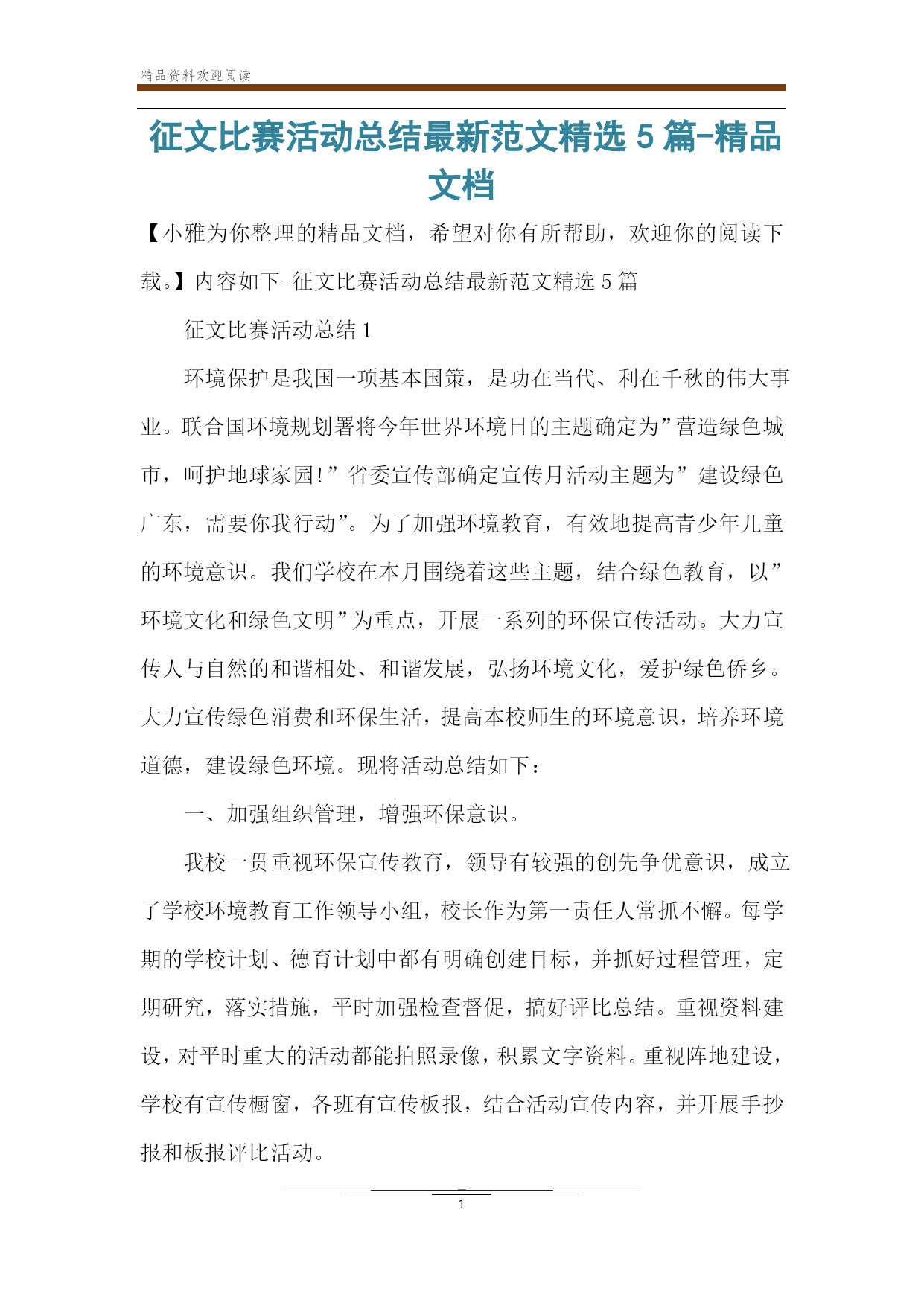 精品资料欢迎阅读

征文比赛活动总结最新范文精选 5 篇-精品文档

【小雅为你整理的精品文档，希望对你有所帮助，欢迎你的阅读下载。】内容如下-征文比赛活动总结最新范文精选 5 篇

征文比赛活动总结 1

环境保护是我国一项基本国策，是功在当代、利在千秋的伟大事业。联合国环境规划署将今年世界环境日的主题确定为”营造绿色城市，呵护地球家园!”省委宣传部确定宣传月活动主题为”建设绿色广东，需要你我行动”。为了加强环境教育，有效地提高青少年儿童的环境意识。我们学校在本月围绕着这些主题，结合绿色教育，以”环境文化和绿色文明”为重点，开展一系列的环保宣传活动。大力宣传人与自然的和谐相处、和谐发展，弘扬环境文化，爱护绿色侨乡。大力宣传绿色消费和环保生活，提高本校师生的环境意识，培养环境道德，建设绿色环境。现将活动总结如下：

一、加强组织管理，增强环保意识。

我校一贯重视环保宣传教育，领导有较强的创先争优意识，成立了学校环境教育工作领导小组，校长作为第一责任人常抓不懈。每学期的学校计划、德育计划中都有明确创建目标，并抓好过程管理，定期研究，落实措施，平时加强检查督促，搞好评比总结。重视资料建设，对平时重大的活动都能拍照录像，积累文字资料。重视阵地建设，学校有宣传橱窗，各班有宣传板报，结合活动宣传内容，并开展手抄报和板报评比活动。

1